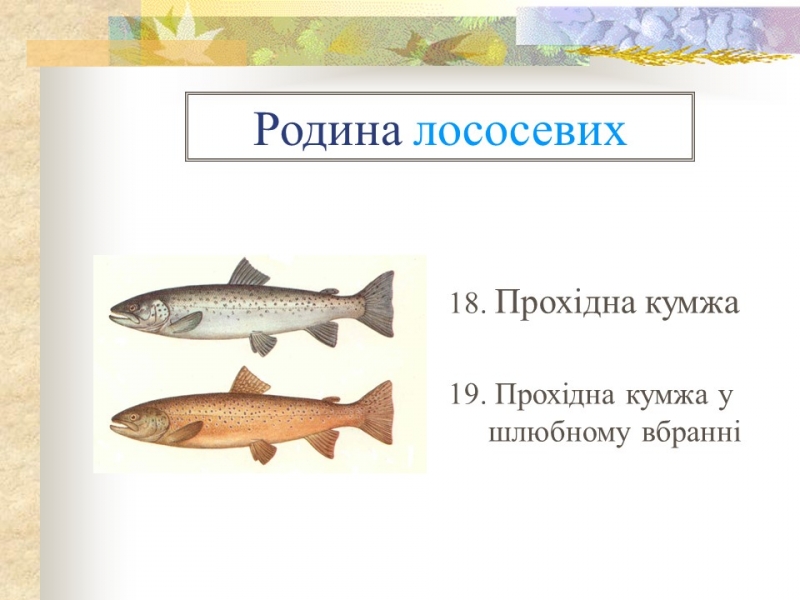 Родина лососевих

18. Прохідна кумжа

19. Прохідна кумжа у шлюбному вбранні